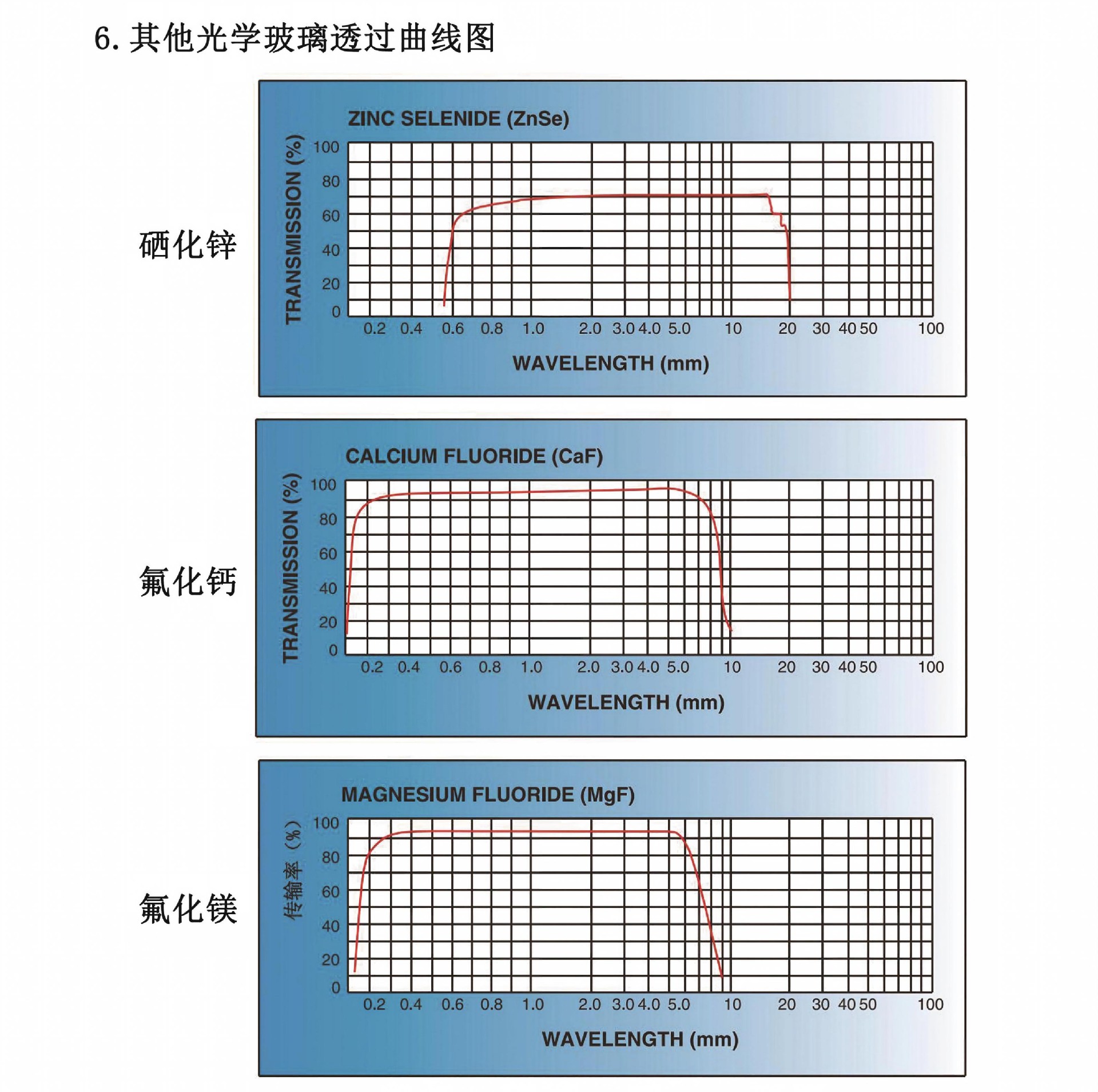 6. 其他光学玻璃透过曲线图

硒化锌

ZINC SELENIDE (ZnSe)

TRANSMISSION (%)

100
80
60
40
20
0

0.2 0.4 0.6 0.8 1.0 2.0 3.0 4.0 5.0 10 20 30 40 50 100

WAVELENGTH (mm)

氟化钙

CALCIUM FLUORIDE (CaF)

TRANSMISSION (%)

100
80
60
40
20
0

0.2 0.4 0.6 0.8 1.0 2.0 3.0 4.0 5.0 10 20 30 40 50 100

WAVELENGTH (mm)

氟化镁

MAGNESIUM FLUORIDE (MgF)

传输率（%）

100
80
60
40
20
0

0.2 0.4 0.6 0.8 1.0 2.0 3.0 4.0 5.0 10 20 30 40 50 100

WAVELENGTH (mm)